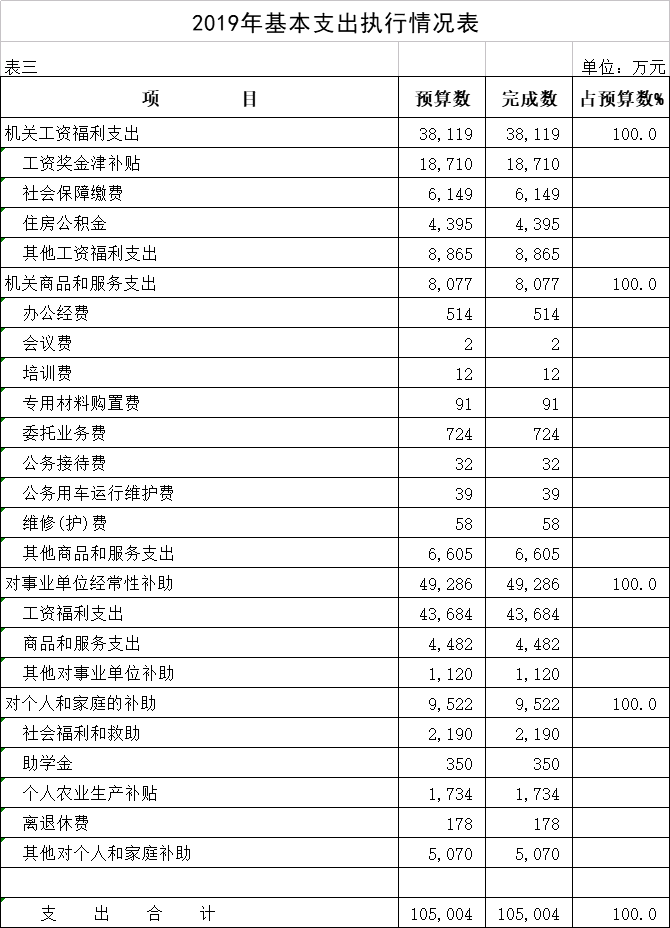 2019年基本支出执行情况表

表三 单位：万元

| 项　　目 | 预算数 | 完成数 | 占预算数% |
|---|---|---|---|
| 机关工资福利支出 | 38,119 | 38,119 | 100.0 |
| 工资奖金津补贴 | 18,710 | 18,710 | |
| 社会保障缴费 | 6,149 | 6,149 | |
| 住房公积金 | 4,395 | 4,395 | |
| 其他工资福利支出 | 8,865 | 8,865 | |
| 机关商品和服务支出 | 8,077 | 8,077 | 100.0 |
| 办公经费 | 514 | 514 | |
| 会议费 | 2 | 2 | |
| 培训费 | 12 | 12 | |
| 专用材料购置费 | 91 | 91 | |
| 委托业务费 | 724 | 724 | |
| 公务接待费 | 32 | 32 | |
| 公务用车运行维护费 | 39 | 39 | |
| 维修(护)费 | 58 | 58 | |
| 其他商品和服务支出 | 6,605 | 6,605 | |
| 对事业单位经常性补助 | 49,286 | 49,286 | 100.0 |
| 工资福利支出 | 43,684 | 43,684 | |
| 商品和服务支出 | 4,482 | 4,482 | |
| 其他对事业单位补助 | 1,120 | 1,120 | |
| 对个人和家庭的补助 | 9,522 | 9,522 | 100.0 |
| 社会福利和救助 | 2,190 | 2,190 | |
| 助学金 | 350 | 350 | |
| 个人农业生产补贴 | 1,734 | 1,734 | |
| 离退休费 | 178 | 178 | |
| 其他对个人和家庭补助 | 5,070 | 5,070 | |
| | | | |
| 支　出　合　计 | 105,004 | 105,004 | 100.0 |